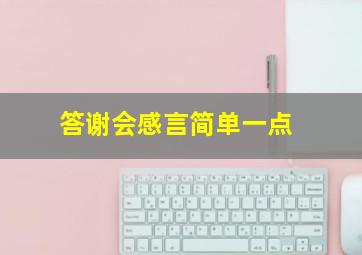 答谢会感言简单一点